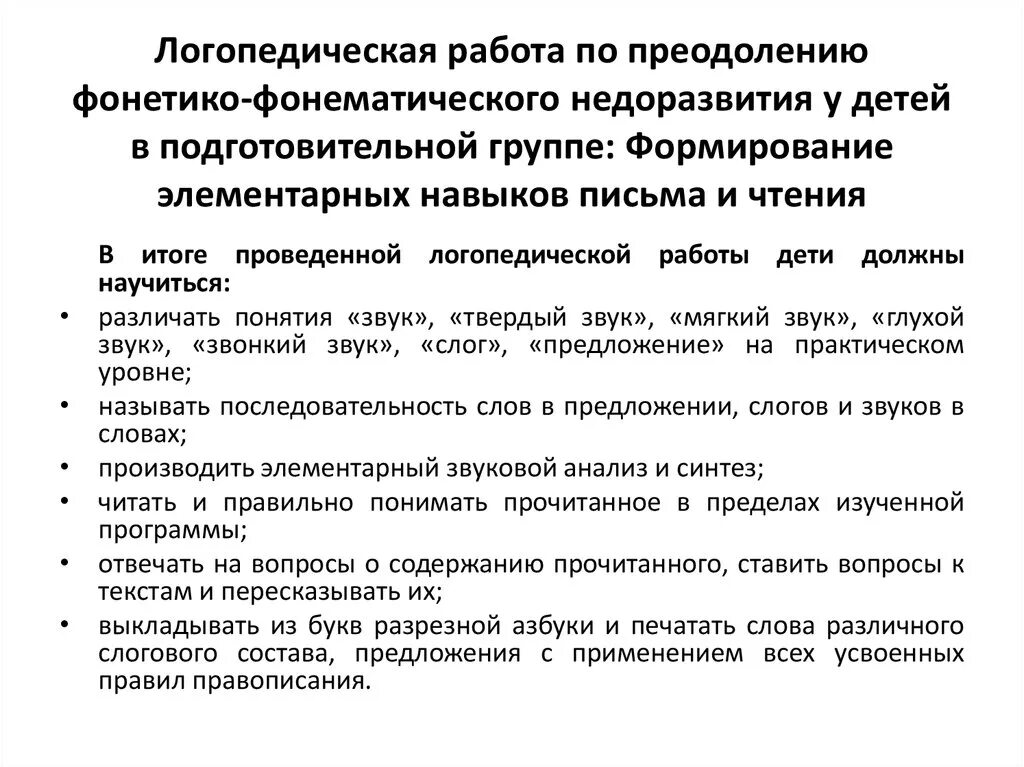 Логопедическая работа по преодолению фонетико-фонематического недоразвития у детей в подготовительной группе: Формирование элементарных навыков письма и чтения

В итоге проведенной логопедической работы дети должны научиться:

• различать понятия «звук», «твердый звук», «мягкий звук», «глухой звук», «звонкий звук», «слог», «предложение» на практическом уровне;
• называть последовательность слов в предложении, слогов и звуков в словах;
• производить элементарный звуковой анализ и синтез;
• читать и правильно понимать прочитанное в пределах изученной программы;
• отвечать на вопросы о содержанию прочитанного, ставить вопросы к текстам и пересказывать их;
• выкладывать из букв разрезной азбуки и печатать слова различного слогового состава, предложения с применением всех усвоенных правил правописания.